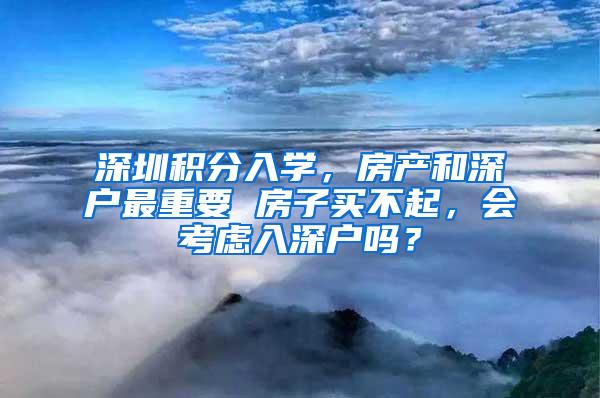 深圳积分入学，房产和深户最重要 房子买不起，会考虑入深户吗？